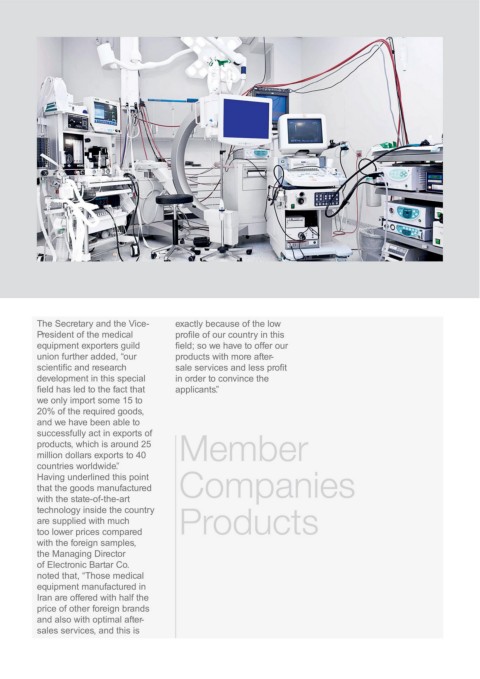 The Secretary and the Vice-President of the medical equipment exporters guild union further added, "our scientific and research development in this special field has led to the fact that we only import some 15 to 20% of the required goods, and we have been able to successfully act in exports of products, which is around 25 million dollars exports to 40 countries worldwide."
Having underlined this point that the goods manufactured with the state-of-the-art technology inside the country are supplied with much too lower prices compared with the foreign samples, the Managing Director of Electronic Bartar Co. noted that, "Those medical equipment manufactured in Iran are offered with half the price of other foreign brands and also with optimal after-sales services, and this is exactly because of the low profile of our country in this field; so we have to offer our products with more after-sale services and less profit in order to convince the applicants."

Member Companies Products